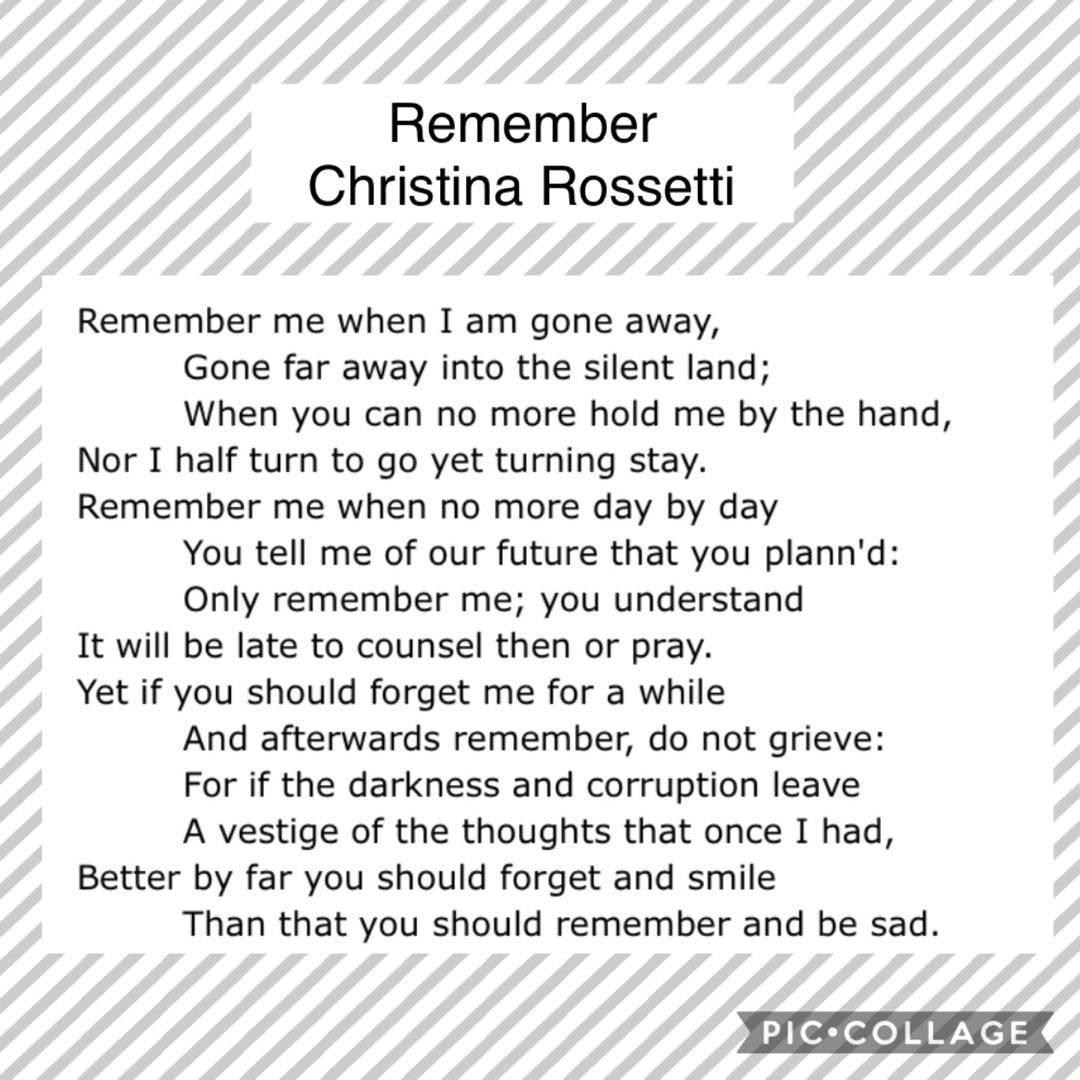 Remember
Christina Rossetti

Remember me when I am gone away,
Gone far away into the silent land;
When you can no more hold me by the hand,
Nor I half turn to go yet turning stay.
Remember me when no more day by day
You tell me of our future that you plann'd:
Only remember me; you understand
It will be late to counsel then or pray.
Yet if you should forget me for a while
And afterwards remember, do not grieve:
For if the darkness and corruption leave
A vestige of the thoughts that once I had,
Better by far you should forget and smile
Than that you should remember and be sad.

PIC•COLLAGE